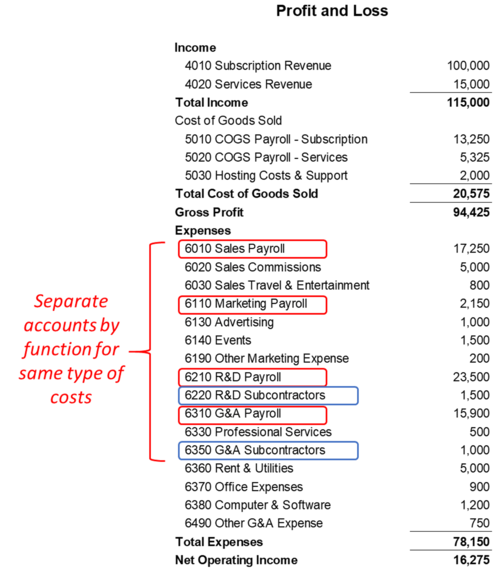 Profit and Loss

Income
4010 Subscription Revenue 100,000
4020 Services Revenue 15,000
Total Income 115,000
Cost of Goods Sold
5010 COGS Payroll - Subscription 13,250
5020 COGS Payroll - Services 5,325
5030 Hosting Costs & Support 2,000
Total Cost of Goods Sold 20,575
Gross Profit 94,425
Expenses
6010 Sales Payroll 17,250
6020 Sales Commissions 5,000
6030 Sales Travel & Entertainment 800
6110 Marketing Payroll 2,150
6130 Advertising 1,000
6140 Events 1,500
6190 Other Marketing Expense 200
6210 R&D Payroll 23,500
6220 R&D Subcontractors 1,500
6310 G&A Payroll 15,900
6330 Professional Services 500
6350 G&A Subcontractors 1,000
6360 Rent & Utilities 5,000
6370 Office Expenses 900
6380 Computer & Software 1,200
6490 Other G&A Expense 750
Total Expenses 78,150
Net Operating Income 16,275

Separate accounts by function for same type of costs